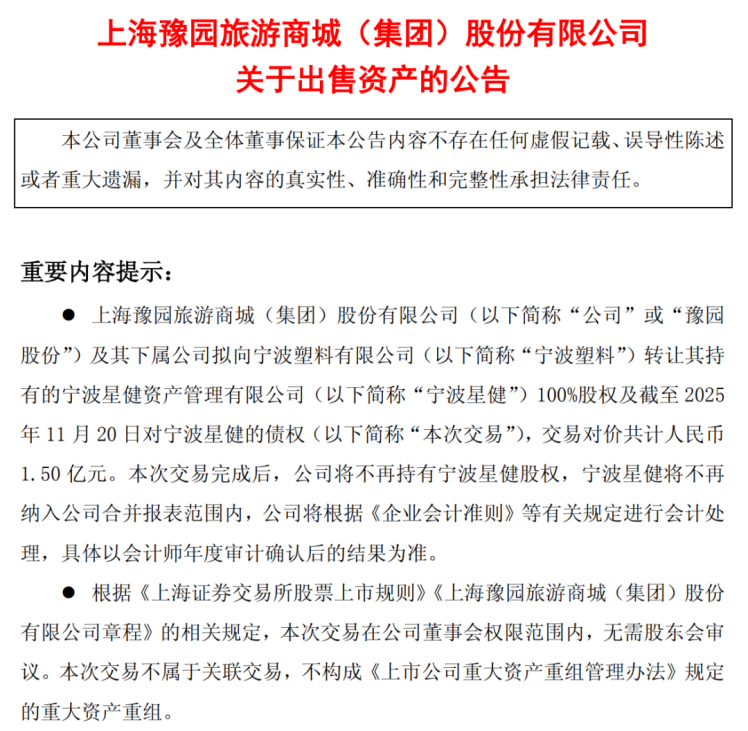 上海豫园旅游商城（集团）股份有限公司
关于出售资产的公告

本公司董事会及全体董事保证本公告内容不存在任何虚假记载、误导性陈述或者重大遗漏，并对其内容的真实性、准确性和完整性承担法律责任。

重要内容提示：

● 上海豫园旅游商城（集团）股份有限公司（以下简称“公司”或“豫园股份”）及其下属公司拟向宁波塑料有限公司（以下简称“宁波塑料”）转让其持有的宁波星健资产管理有限公司（以下简称“宁波星健”）100%股权及截至 2025 年 11 月 20 日对宁波星健的债权（以下简称“本次交易”），交易对价共计人民币 1.50 亿元。本次交易完成后，公司将不再持有宁波星健股权，宁波星健将不再纳入公司合并报表范围内，公司将根据《企业会计准则》等有关规定进行会计处理，具体以会计师年度审计确认后的结果为准。

● 根据《上海证券交易所股票上市规则》《上海豫园旅游商城（集团）股份有限公司章程》的相关规定，本次交易在公司董事会权限范围内，无需股东会审议。本次交易不属于关联交易，不构成《上市公司重大资产重组管理办法》规定的重大资产重组。